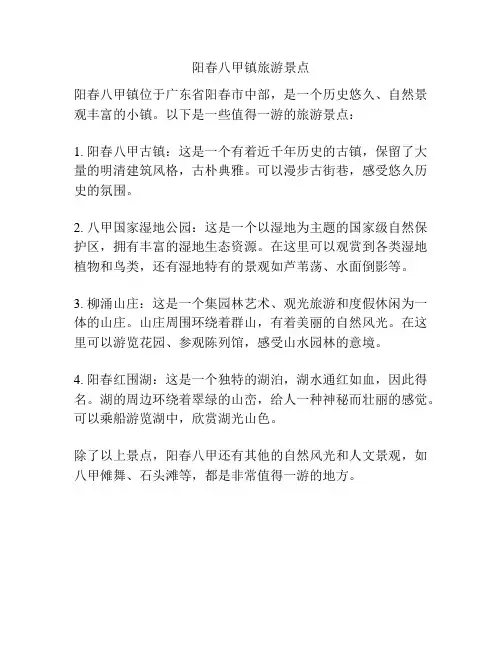 阳春八甲镇旅游景点

阳春八甲镇位于广东省阳春市中部，是一个历史悠久、自然景观丰富的小镇。以下是一些值得一游的旅游景点：

1. 阳春八甲古镇：这是一个有着近千年历史的古镇，保留了大量的明清建筑风格，古朴典雅。可以漫步古街巷，感受悠久历史的氛围。

2. 八甲国家湿地公园：这是一个以湿地为主题的国家级自然保护区，拥有丰富的湿地生态资源。在这里可以观赏到各类湿地植物和鸟类，还有湿地特有的景观如芦苇荡、水面倒影等。

3. 柳涌山庄：这是一个集园林艺术、观光旅游和度假休闲为一体的山庄。山庄周围环绕着群山，有着美丽的自然风光。在这里可以游览花园、参观陈列馆，感受山水园林的意境。

4. 阳春红围湖：这是一个独特的湖泊，湖水通红如血，因此得名。湖的周边环绕着翠绿的山峦，给人一种神秘而壮丽的感觉。可以乘船游览湖中，欣赏湖光山色。

除了以上景点，阳春八甲还有其他的自然风光和人文景观，如八甲傩舞、石头滩等，都是非常值得一游的地方。